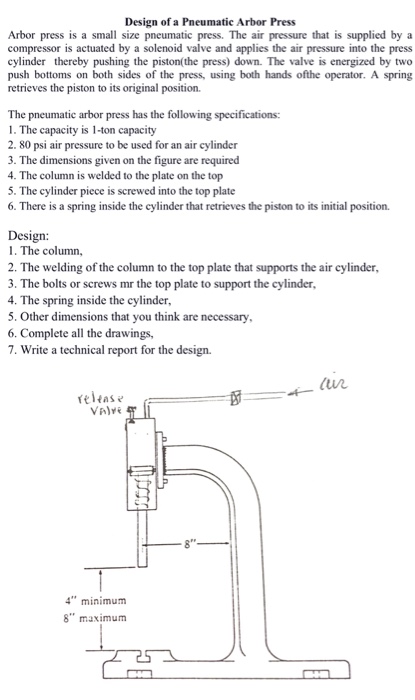 Design of a Pneumatic Arbor Press

Arbor press is a small size pneumatic press. The air pressure that is supplied by a compressor is actuated by a solenoid valve and applies the air pressure into the press cylinder thereby pushing the piston(the press) down. The valve is energized by two push bottoms on both sides of the press, using both hands ofthe operator. A spring retrieves the piston to its original position.

The pneumatic arbor press has the following specifications:
1. The capacity is 1-ton capacity
2. 80 psi air pressure to be used for an air cylinder
3. The dimensions given on the figure are required
4. The column is welded to the plate on the top
5. The cylinder piece is screwed into the top plate
6. There is a spring inside the cylinder that retrieves the piston to its initial position.

Design:
1. The column,
2. The welding of the column to the top plate that supports the air cylinder,
3. The bolts or screws mr the top plate to support the cylinder,
4. The spring inside the cylinder,
5. Other dimensions that you think are necessary,
6. Complete all the drawings,
7. Write a technical report for the design.

release Valve

air

8"

4" minimum
8" maximum